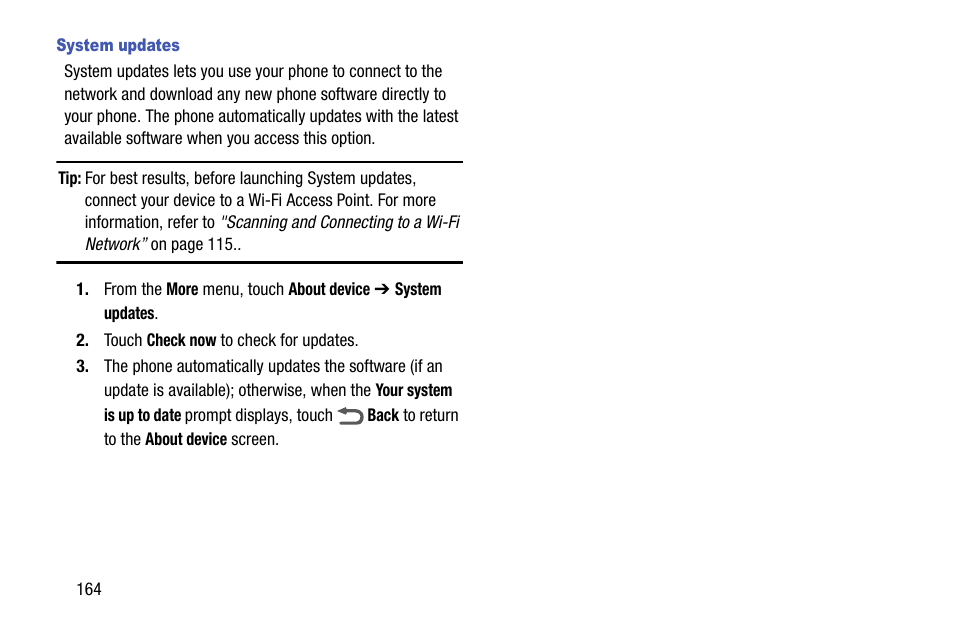 System updates

System updates lets you use your phone to connect to the network and download any new phone software directly to your phone. The phone automatically updates with the latest available software when you access this option.

Tip: For best results, before launching System updates, connect your device to a Wi-Fi Access Point. For more information, refer to "Scanning and Connecting to a Wi-Fi Network" on page 115..

1. From the More menu, touch About device ➔ System updates.
2. Touch Check now to check for updates.
3. The phone automatically updates the software (if an update is available); otherwise, when the Your system is up to date prompt displays, touch Back to return to the About device screen.

164